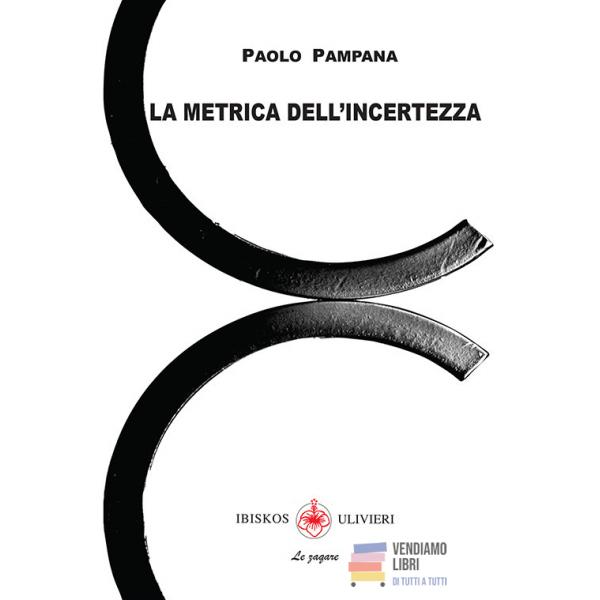 PAOLO PAMPANA

LA METRICA DELL'INCERTEZZA

IBISKOS ULIVIERI

Le zagare

VENDIAMO
LIBRI
DI TUTTI A TUTTI